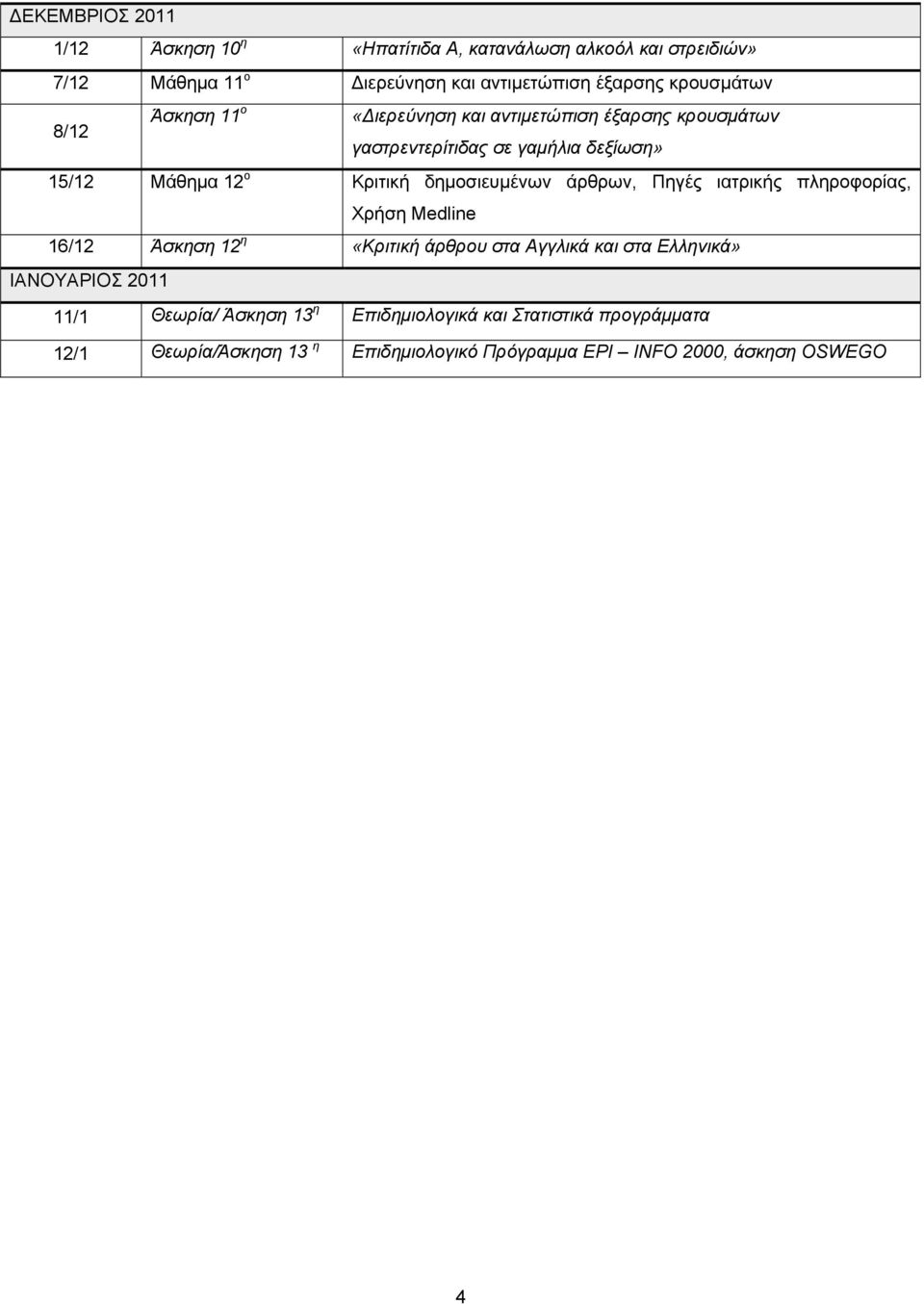 | ΔΕΚΕΜΒΡΙΟΣ 2011 | | |
|---|---|---|
| 1/12 | Άσκηση 10$^η$ | «Ηπατίτιδα Α, κατανάλωση αλκοόλ και στρειδιών» |
| 7/12 | Μάθημα 11$^ο$ | Διερεύνηση και αντιμετώπιση έξαρσης κρουσμάτων |
| 8/12 | Άσκηση 11$^ο$ | «Διερεύνηση και αντιμετώπιση έξαρσης κρουσμάτων γαστρεντερίτιδας σε γαμήλια δεξίωση» |
| 15/12 | Μάθημα 12$^ο$ | Κριτική δημοσιευμένων άρθρων, Πηγές ιατρικής πληροφορίας, Χρήση Medline |
| 16/12 | Άσκηση 12$^η$ | «Κριτική άρθρου στα Αγγλικά και στα Ελληνικά» |
| ΙΑΝΟΥΑΡΙΟΣ 2011 | | |
| 11/1 | Θεωρία/ Άσκηση 13$^η$ | Επιδημιολογικά και Στατιστικά προγράμματα |
| 12/1 | Θεωρία/Άσκηση 13 $^η$ | Επιδημιολογικό Πρόγραμμα EPI – INFO 2000, άσκηση OSWEGO |

4